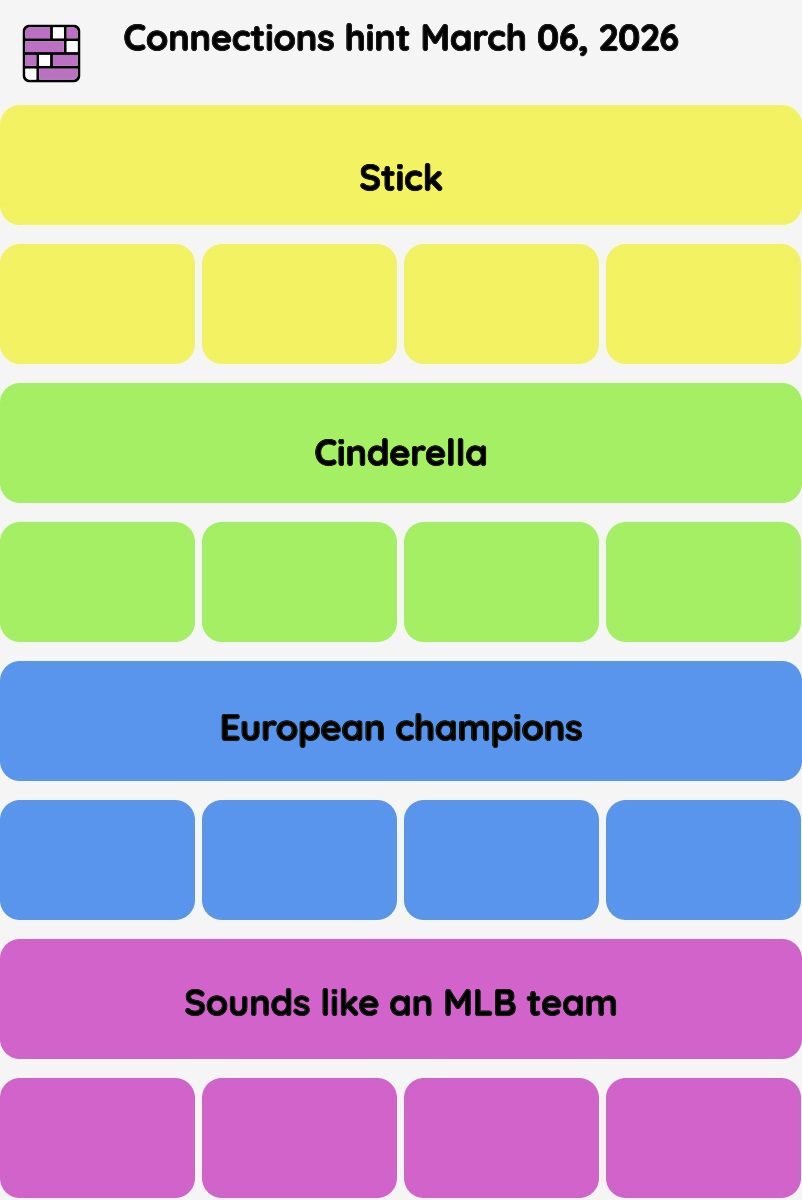 Connections hint March 06, 2026

Stick

Cinderella

European champions

Sounds like an MLB team